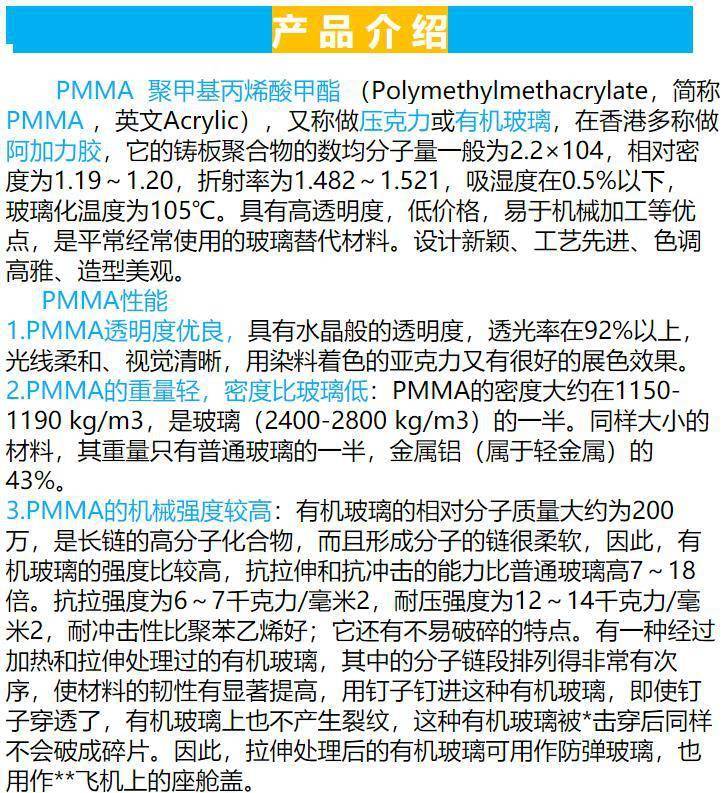 产品介绍

PMMA 聚甲基丙烯酸甲酯（Polymethylmethacrylate，简称PMMA，英文Acrylic），又称做压克力或有机玻璃，在香港多称做阿加力胶，它的铸板聚合物的数均分子量一般为2.2×104，相对密度为1.19～1.20，折射率为1.482～1.521，吸湿度在0.5%以下，玻璃化温度为105°C。具有高透明度，低价格，易于机械加工等优点，是平常经常使用的玻璃替代材料。设计新颖、工艺先进、色调高雅、造型美观。

PMMA性能

1.PMMA透明度优良，具有水晶般的透明度，透光率在92%以上，光线柔和、视觉清晰，用染料着色的亚克力又有很好的展色效果。

2.PMMA的重量轻，密度比玻璃低：PMMA的密度大约在1150-1190 kg/m3，是玻璃（2400-2800 kg/m3）的一半。同样大小的材料，其重量只有普通玻璃的一半，金属铝（属于轻金属）的43%。

3.PMMA的机械强度较高：有机玻璃的相对分子质量大约为200万，是长链的高分子化合物，而且形成分子的链很柔软，因此，有机玻璃的强度比较高，抗拉伸和抗冲击的能力比普通玻璃高7～18倍。抗拉强度为6～7千克力/毫米2，耐压强度为12～14千克力/毫米2，耐冲击性比聚苯乙烯好；它还有不易破碎的特点。有一种经过加热和拉伸处理过的有机玻璃，其中的分子链段排列得非常有次序，使材料的韧性有显著提高，用钉子钉进这种有机玻璃，即使钉子穿透了，有机玻璃上也不产生裂纹，这种有机玻璃被*击穿后同样不会破成碎片。因此，拉伸处理后的有机玻璃可用作防弹玻璃，也用作**飞机上的座舱盖。